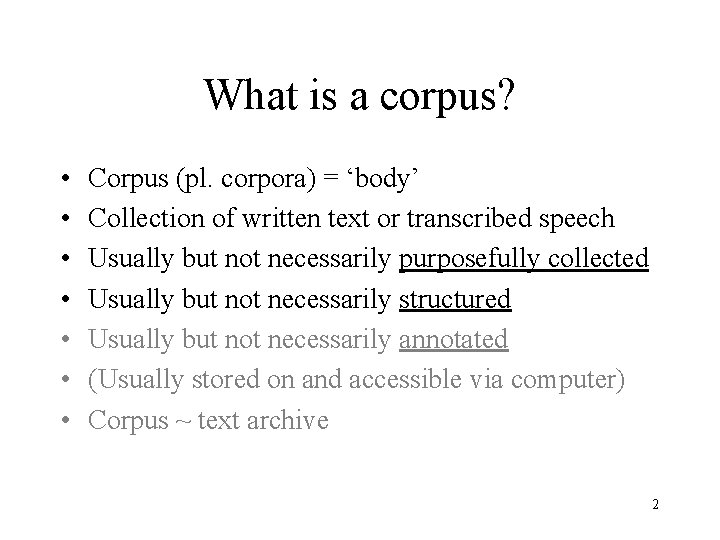 What is a corpus?

• Corpus (pl. corpora) = ‘body’
• Collection of written text or transcribed speech
• Usually but not necessarily purposefully collected
• Usually but not necessarily structured
• Usually but not necessarily annotated
• (Usually stored on and accessible via computer)
• Corpus ~ text archive

2